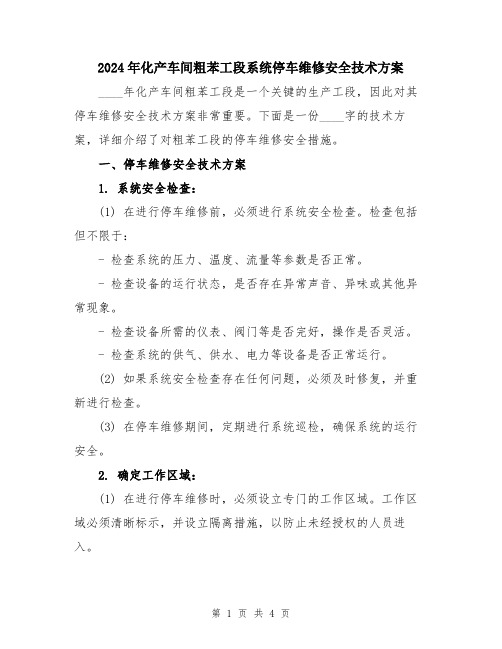 2024年化产车间粗苯工段系统停车维修安全技术方案

____年化产车间粗苯工段是一个关键的生产工段，因此对其停车维修安全技术方案非常重要。下面是一份____字的技术方案，详细介绍了对粗苯工段的停车维修安全措施。

一、停车维修安全技术方案

1. 系统安全检查：

(1) 在进行停车维修前，必须进行系统安全检查。检查包括但不限于：

- 检查系统的压力、温度、流量等参数是否正常。

- 检查设备的运行状态，是否存在异常声音、异味或其他异常现象。

- 检查设备所需的仪表、阀门等是否完好，操作是否灵活。

- 检查系统的供气、供水、电力等设备是否正常运行。

(2) 如果系统安全检查存在任何问题，必须及时修复，并重新进行检查。

(3) 在停车维修期间，定期进行系统巡检，确保系统的运行安全。

2. 确定工作区域：

(1) 在进行停车维修时，必须设立专门的工作区域。工作区域必须清晰标示，并设立隔离措施，以防止未经授权的人员进入。

第 1 页 共 4 页